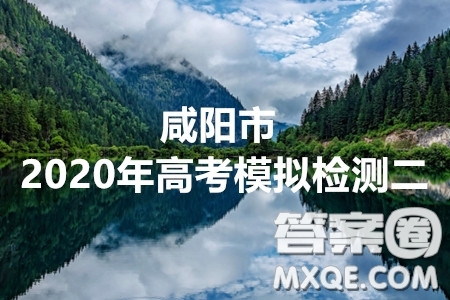 咸阳市
2020年高考模拟检测二

答案圈
MXQE.COM